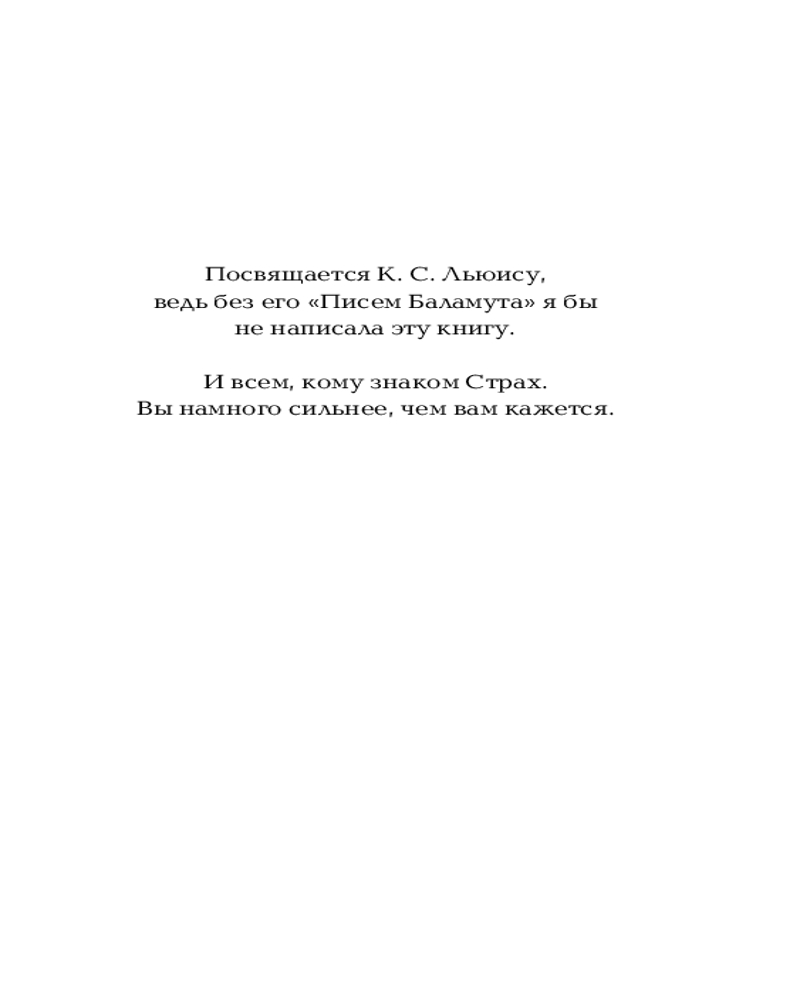 Посвящается К. С. Льюису,
ведь без его «Писем Баламута» я бы
не написала эту книгу.

И всем, кому знаком Страх.
Вы намного сильнее, чем вам кажется.